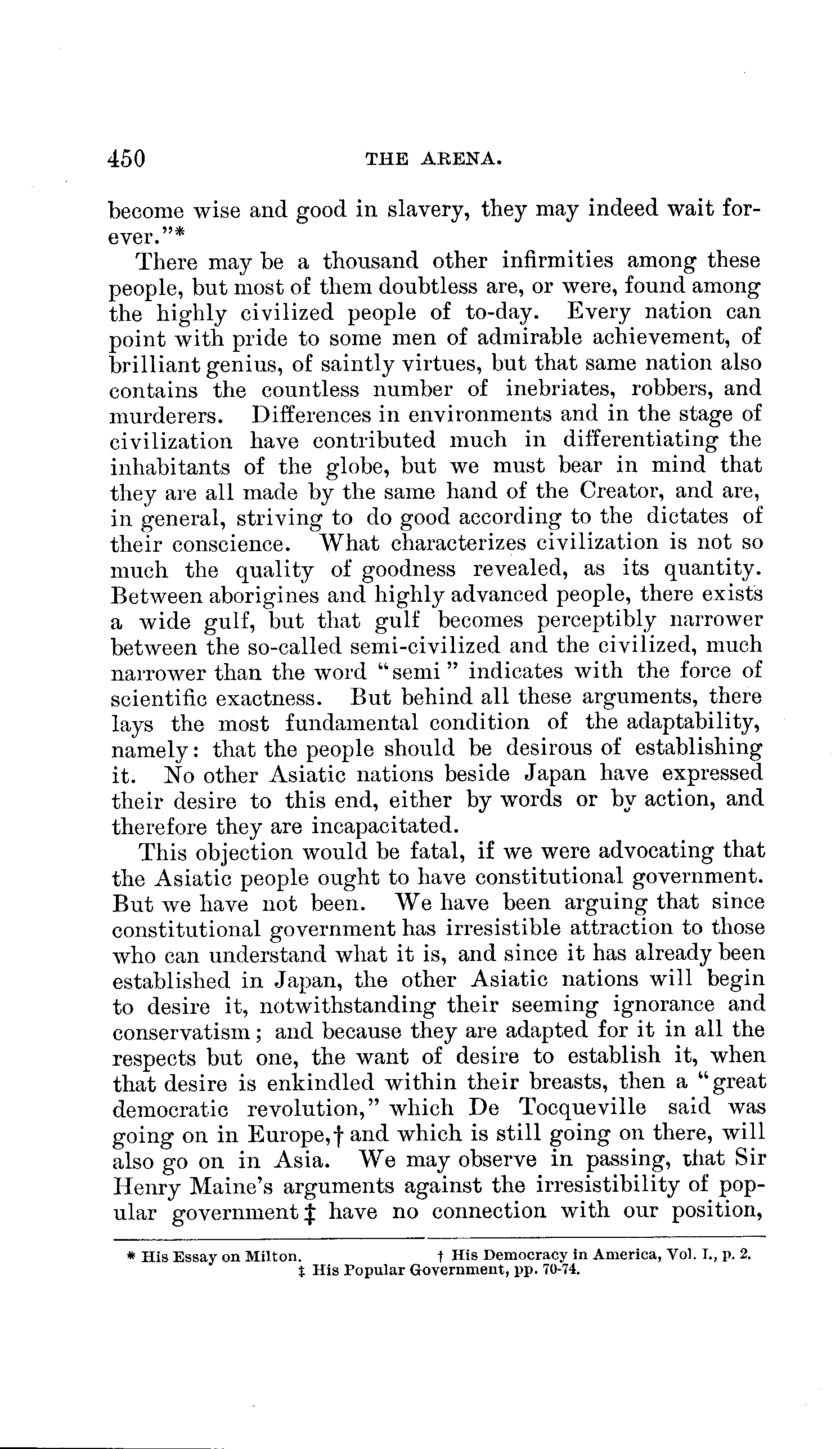 450 THE ARENA.

become wise and good in slavery, they may indeed wait forever."*

There may be a thousand other infirmities among these people, but most of them doubtless are, or were, found among the highly civilized people of to-day. Every nation can point with pride to some men of admirable achievement, of brilliant genius, of saintly virtues, but that same nation also contains the countless number of inebriates, robbers, and murderers. Differences in environments and in the stage of civilization have contributed much in differentiating the inhabitants of the globe, but we must bear in mind that they are all made by the same hand of the Creator, and are, in general, striving to do good according to the dictates of their conscience. What characterizes civilization is not so much the quality of goodness revealed, as its quantity. Between aborigines and highly advanced people, there exists a wide gulf, but that gulf becomes perceptibly narrower between the so-called semi-civilized and the civilized, much narrower than the word "semi" indicates with the force of scientific exactness. But behind all these arguments, there lays the most fundamental condition of the adaptability, namely: that the people should be desirous of establishing it. No other Asiatic nations beside Japan have expressed their desire to this end, either by words or by action, and therefore they are incapacitated.

This objection would be fatal, if we were advocating that the Asiatic people ought to have constitutional government. But we have not been. We have been arguing that since constitutional government has irresistible attraction to those who can understand what it is, and since it has already been established in Japan, the other Asiatic nations will begin to desire it, notwithstanding their seeming ignorance and conservatism; and because they are adapted for it in all the respects but one, the want of desire to establish it, when that desire is enkindled within their breasts, then a "great democratic revolution," which De Tocqueville said was going on in Europe,† and which is still going on there, will also go on in Asia. We may observe in passing, that Sir Henry Maine's arguments against the irresistibility of popular government‡ have no connection with our position,

* His Essay on Milton. † His Democracy in America, Vol. I., p. 2.
‡ His Popular Government, pp. 70-74.